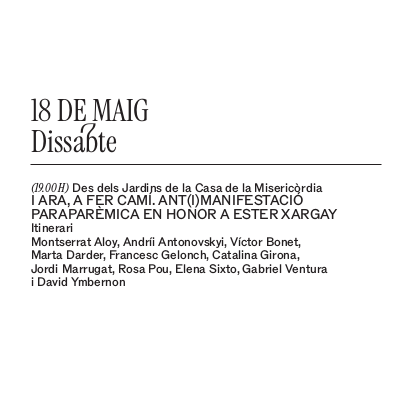 18 DE MAIG
Dissabte

(19.00H) Des dels Jardins de la Casa de la Misericòrdia
I ARA, A FER CAMÍ. ANT(I)MANIFESTACIÓ PARAPARÈMICA EN HONOR A ESTER XARGAY
Itinerari
Montserrat Aloy, Andríi Antonovskyi, Víctor Bonet, Marta Darder, Francesc Gelonch, Catalina Girona, Jordi Marrugat, Rosa Pou, Elena Sixto, Gabriel Ventura i David Ymbernon